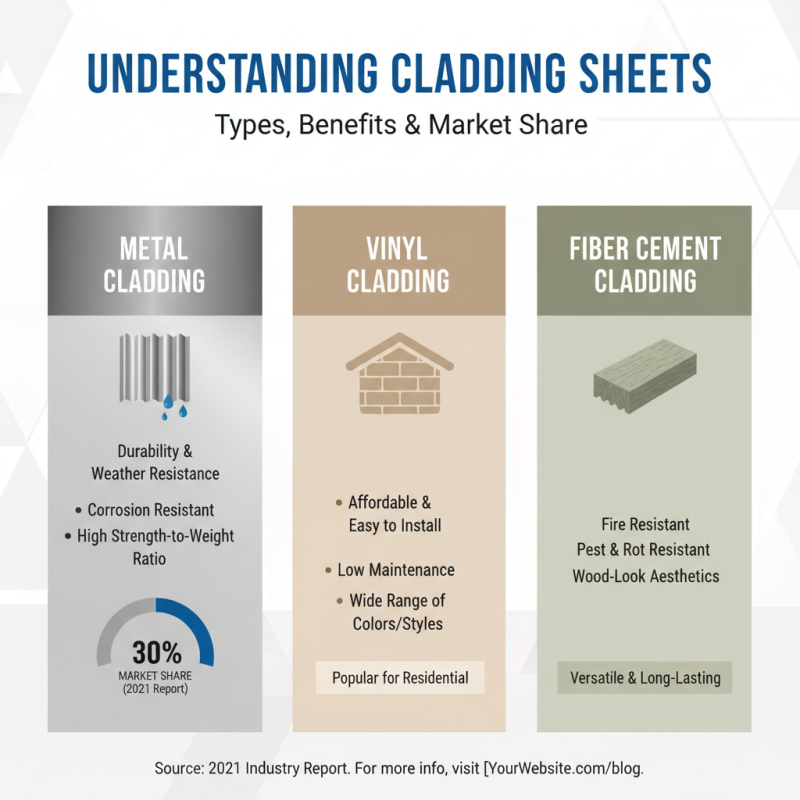 UNDERSTANDING CLADDING SHEETS

Types, Benefits & Market Share

METAL CLADDING

Durability & Weather Resistance

• Corrosion Resistant

• High Strength-to-Weight Ratio

30%
MARKET SHARE
(2021 Report)

VINYL CLADDING

• Affordable & Easy to Install

• Low Maintenance

• Wide Range of Colors/Styles

Popular for Residential

FIBER CEMENT CLADDING

Fire Resistant
Pest & Rot Resistant
Wood-Look Aesthetics

Versatile & Long-Lasting

Source: 2021 Industry Report. For more info, visit [YourWebsite.com/blog.